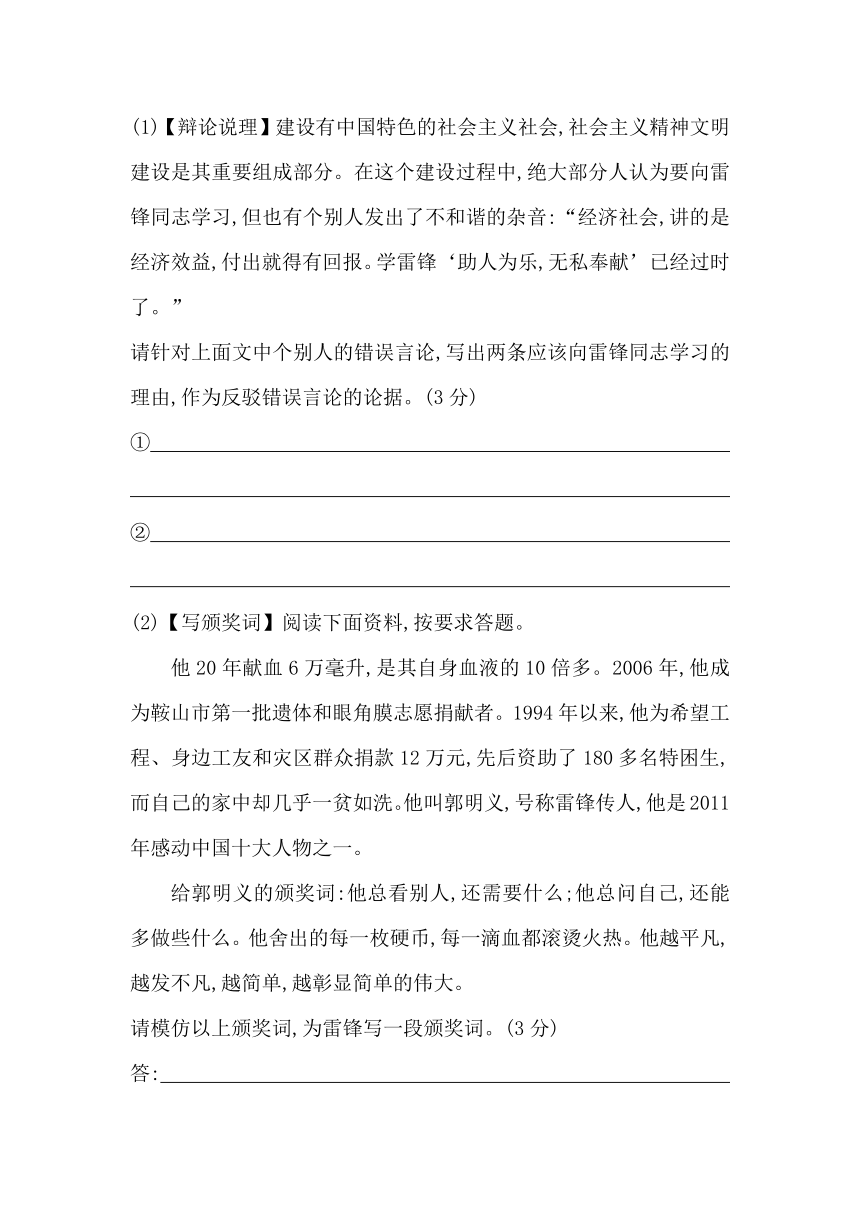 (1)【辩论说理】建设有中国特色的社会主义社会,社会主义精神文明建设是其重要组成部分。在这个建设过程中,绝大部分人认为要向雷锋同志学习,但也有个别人发出了不和谐的杂音:“经济社会,讲的是经济效益,付出就得有回报。学雷锋‘助人为乐,无私奉献’已经过时了。”
请针对上面文中个别人的错误言论,写出两条应该向雷锋同志学习的理由,作为反驳错误言论的论据。(3 分)
①
②

(2)【写颁奖词】阅读下面资料,按要求答题。

他 20 年献血 6 万毫升,是其自身血液的 10 倍多。2006 年,他成为鞍山市第一批遗体和眼角膜志愿捐献者。1994 年以来,他为希望工程、身边工友和灾区群众捐款 12 万元,先后资助了 180 多名特困生,而自己的家中却几乎一贫如洗。他叫郭明义,号称雷锋传人,他是 2011 年感动中国十大人物之一。

给郭明义的颁奖词:他总看别人,还需要什么;他总问自己,还能多做些什么。他舍出的每一枚硬币,每一滴血都滚烫火热。他越平凡,越发不凡,越简单,越彰显简单的伟大。
请模仿以上颁奖词,为雷锋写一段颁奖词。(3 分)
答: